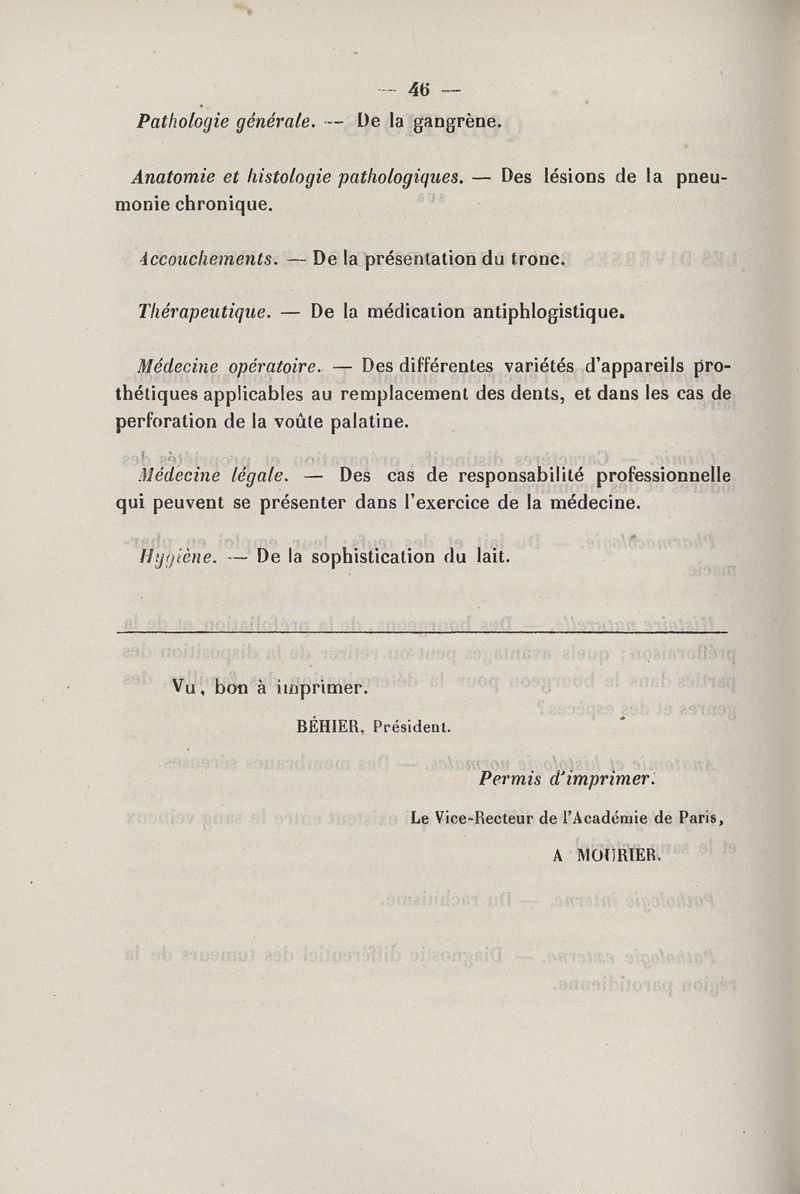 — 46 —

Pathologie générale. — De la gangrène.

Anatomie et histologie pathologiques. — Des lésions de la pneumonie chronique.

Accouchements. — De la présentation du tronc.

Thérapeutique. — De la médication antiphlogistique.

Médecine opératoire. — Des différentes variétés d'appareils prothétiques applicables au remplacement des dents, et dans les cas de perforation de la voûte palatine.

Médecine légale. — Des cas de responsabilité professionnelle qui peuvent se présenter dans l'exercice de la médecine.

Hygiène. — De la sophistication du lait.

Vu, bon à imprimer.

BÉHIER, Président.

Permis d'imprimer.

Le Vice-Recteur de l'Académie de Paris,

A MOURIER.